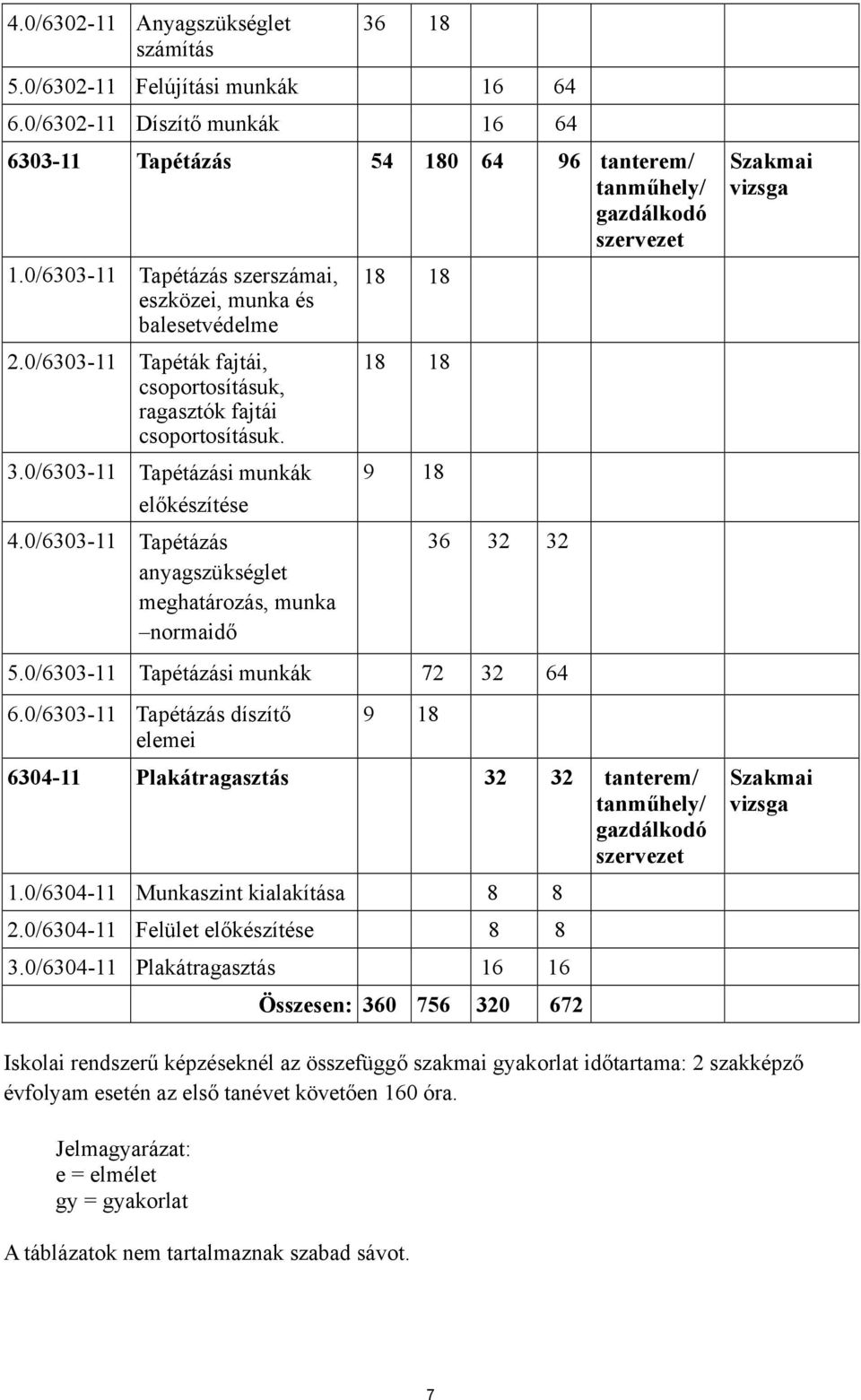 | | | | | | | | |
|---|---|---|---|---|---|---|---|
| 4.0/6302-11 | Anyagszükséglet számítás | 36 | 18 | | | | |
| 5.0/6302-11 | Felújítási munkák | | | 16 | 64 | | |
| 6.0/6302-11 | Díszítő munkák | | | 16 | 64 | | |
| 6303-11 | Tapétázás | 54 | 180 | 64 | 96 | tanterem/ tanműhely/ gazdálkodó szervezet | Szakmai vizsga |
| 1.0/6303-11 | Tapétázás szerszámai, eszközei, munka és balesetvédelme | 18 | 18 | | | | |
| 2.0/6303-11 | Tapéták fajtái, csoportosításuk, ragasztók fajtái csoportosításuk. | 18 | 18 | | | | |
| 3.0/6303-11 | Tapétázási munkák előkészítése | 9 | 18 | | | | |
| 4.0/6303-11 | Tapétázás anyagszükséglet meghatározás, munka –normaidő | | 36 | 32 | 32 | | |
| 5.0/6303-11 | Tapétázási munkák | | 72 | 32 | 64 | | |
| 6.0/6303-11 | Tapétázás díszítő elemei | 9 | 18 | | | | |
| 6304-11 | Plakátragasztás | | | 32 | 32 | tanterem/ tanműhely/ gazdálkodó szervezet | Szakmai vizsga |
| 1.0/6304-11 | Munkaszint kialakítása | | | 8 | 8 | | |
| 2.0/6304-11 | Felület előkészítése | | | 8 | 8 | | |
| 3.0/6304-11 | Plakátragasztás | | | 16 | 16 | | |
| | Összesen: | 360 | 756 | 320 | 672 | | |

Iskolai rendszerű képzéseknél az összefüggő szakmai gyakorlat időtartama: 2 szakképző évfolyam esetén az első tanévet követően 160 óra.

Jelmagyarázat:
e = elmélet
gy = gyakorlat

A táblázatok nem tartalmaznak szabad sávot.

7